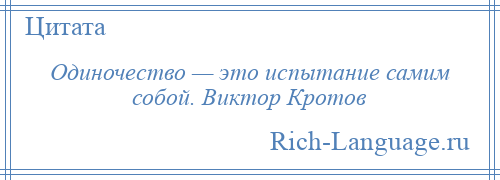 Цитата

Одиночество — это испытание самим собой. Виктор Кротов

Rich-Language.ru